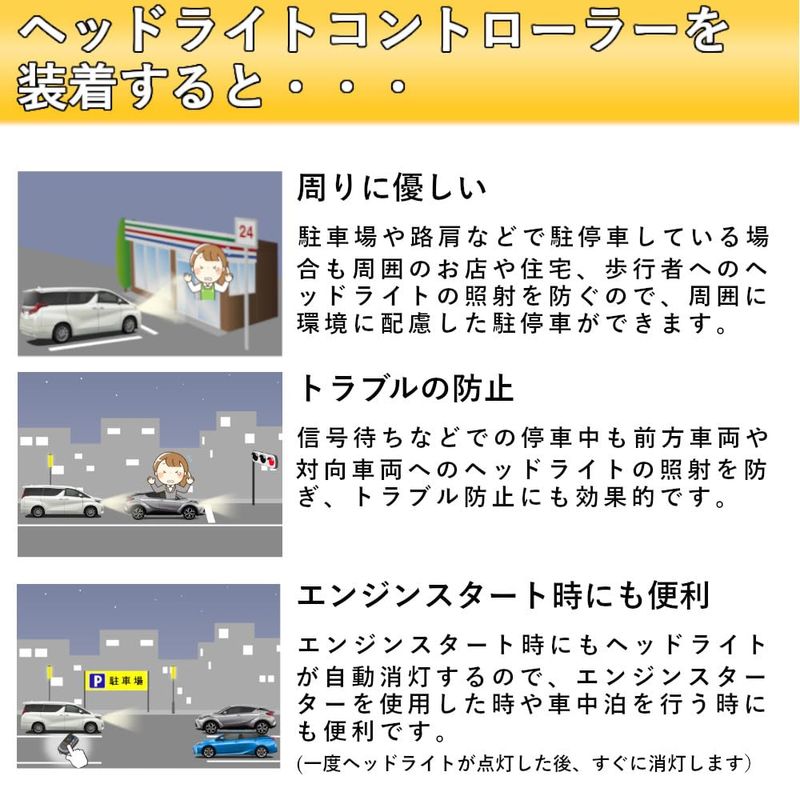 ヘッドライトコントローラーを装着すると・・・

24

周りに優しい

駐車場や路肩などで駐停車している場合も周囲のお店や住宅、歩行者へのヘッドライトの照射を防ぐので、周囲に環境に配慮した駐停車ができます。

トラブルの防止

信号待ちなどでの停車中も前方車両や対向車両へのヘッドライトの照射を防ぎ、トラブル防止にも効果的です。

P 駐車場

エンジンスタート時にも便利

エンジンスタート時にもヘッドライトが自動消灯するので、エンジンスターターを使用した時や車中泊を行う時にも便利です。
(一度ヘッドライトが点灯した後、すぐに消灯します)